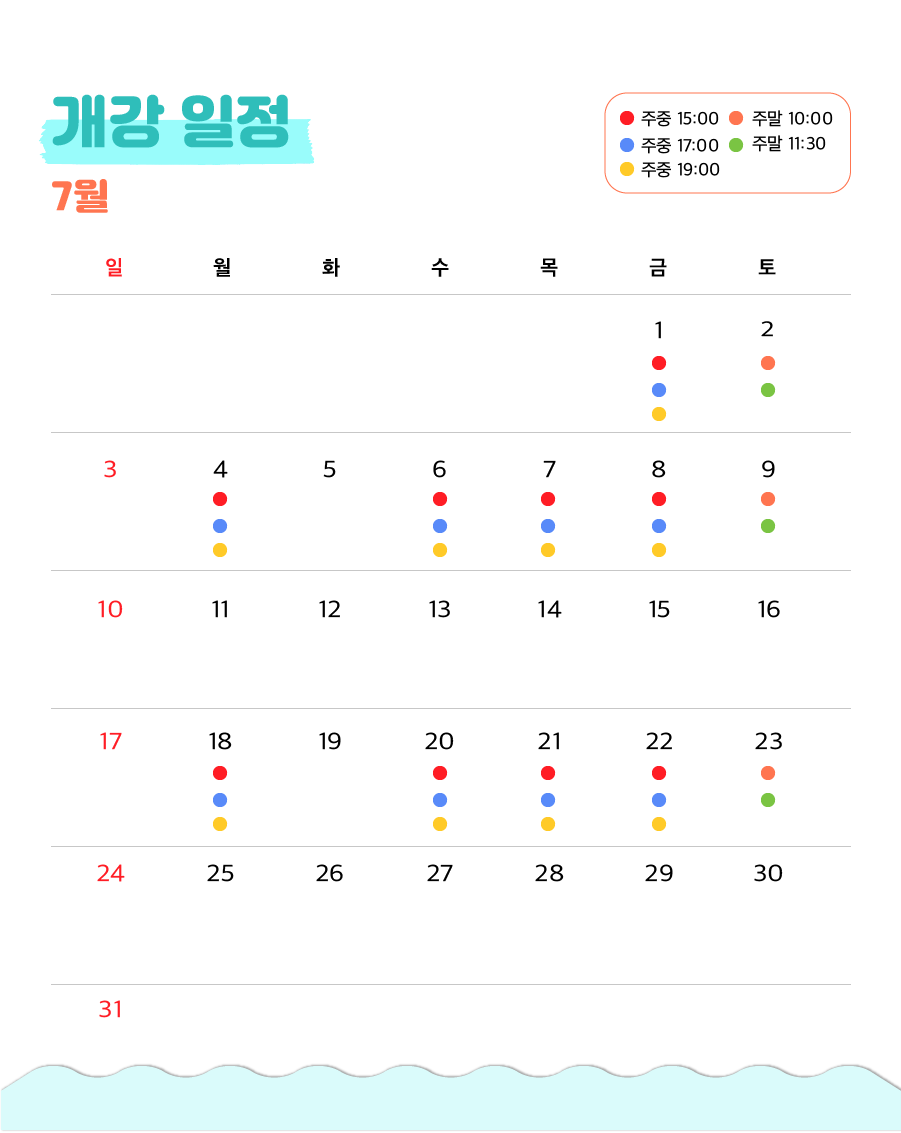 개강 일정

7월

주중 15:00
주말 10:00
주중 17:00
주말 11:30
주중 19:00

| 일 | 월 | 화 | 수 | 목 | 금 | 토 |
|---|---|---|---|---|---|---|
| | | | | | 1 | 2 |
| 3 | 4 | 5 | 6 | 7 | 8 | 9 |
| 10 | 11 | 12 | 13 | 14 | 15 | 16 |
| 17 | 18 | 19 | 20 | 21 | 22 | 23 |
| 24 | 25 | 26 | 27 | 28 | 29 | 30 |
| 31 | | | | | | |